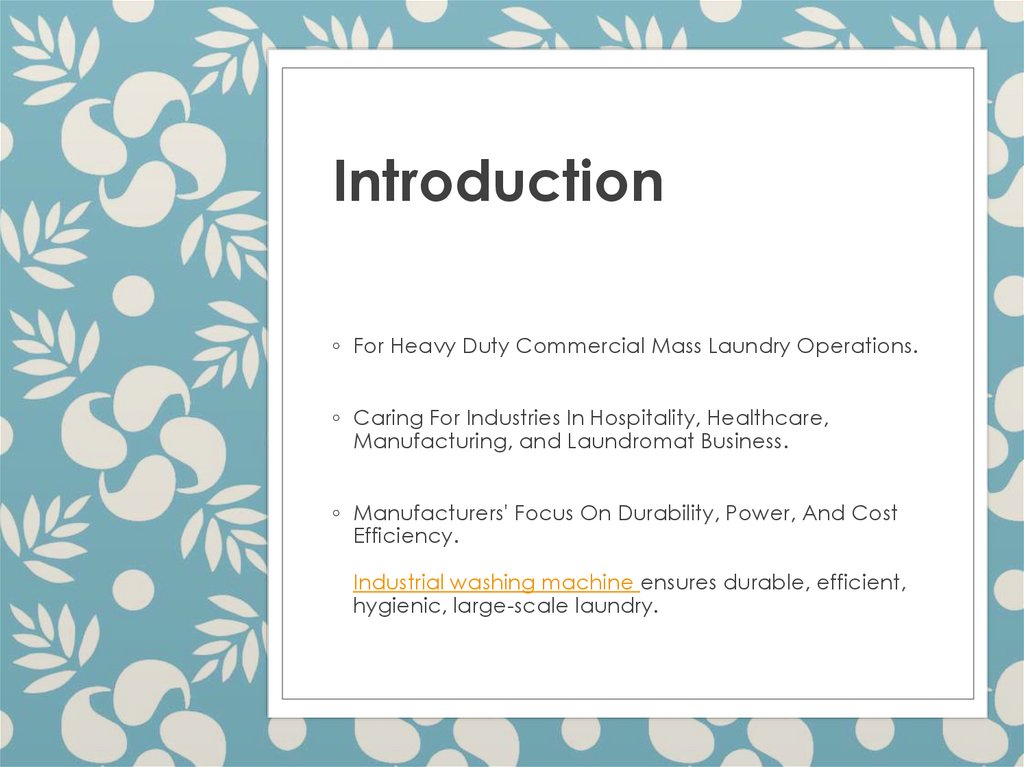 Introduction

◦ For Heavy Duty Commercial Mass Laundry Operations.

◦ Caring For Industries In Hospitality, Healthcare, Manufacturing, and Laundromat Business.

◦ Manufacturers' Focus On Durability, Power, And Cost Efficiency.

Industrial washing machine ensures durable, efficient, hygienic, large-scale laundry.